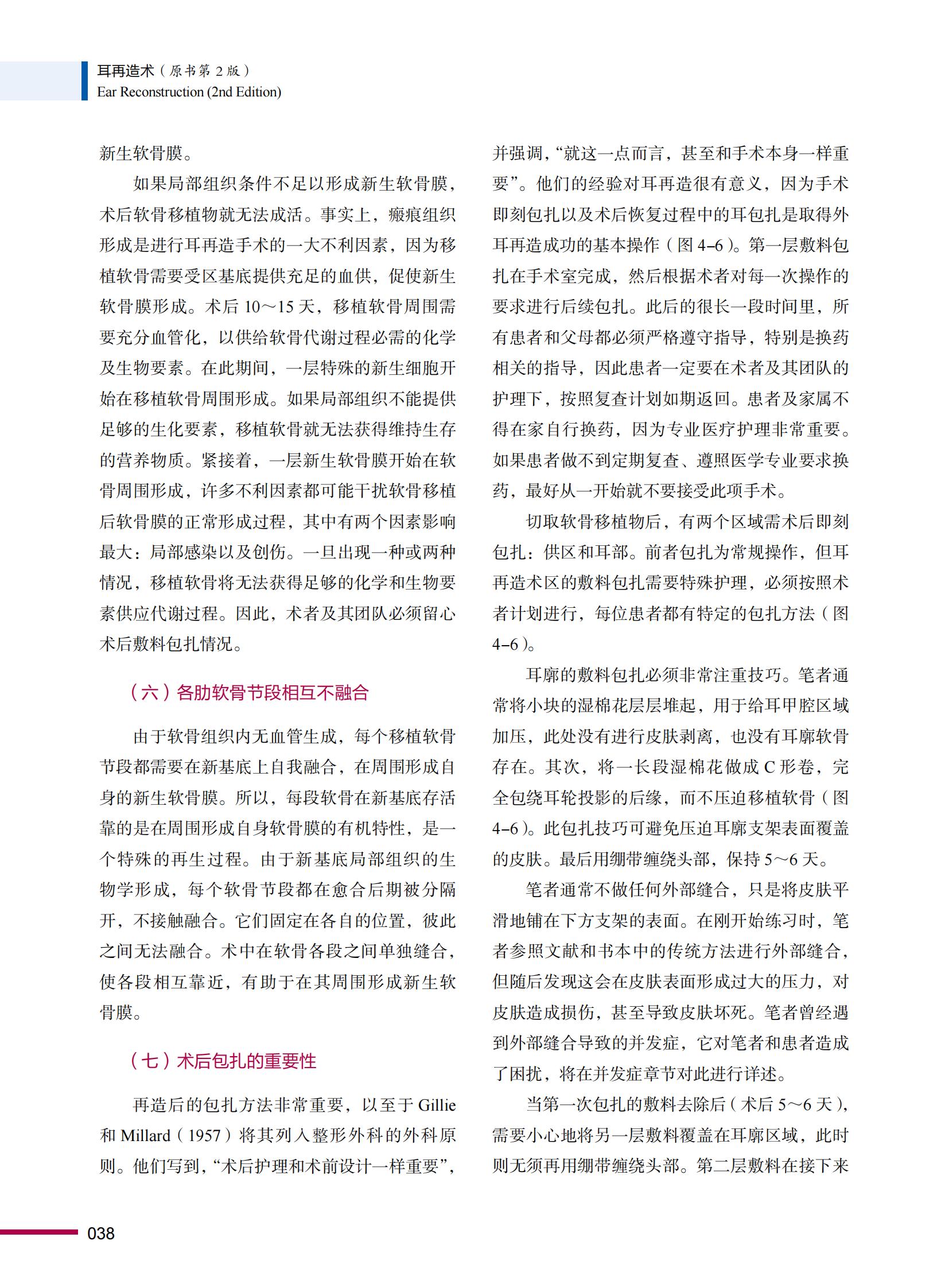 耳再造术（原书第 2 版）
Ear Reconstruction (2nd Edition)

新生软骨膜。

如果局部组织条件不足以形成新生软骨膜，术后软骨移植物就无法成活。事实上，瘢痕组织形成是进行耳再造手术的一大不利因素，因为移植软骨需要受区基底提供充足的血供，促使新生软骨膜形成。术后 10～15 天，移植软骨周围需要充分血管化，以供给软骨代谢过程必需的化学及生物要素。在此期间，一层特殊的新生细胞开始在移植软骨周围形成。如果局部组织不能提供足够的生化要素，移植软骨就无法获得维持生存的营养物质。紧接着，一层新生软骨膜开始在软骨周围形成，许多不利因素都可能干扰软骨移植后软骨膜的正常形成过程，其中有两个因素影响最大：局部感染以及创伤。一旦出现一种或两种情况，移植软骨将无法获得足够的化学和生物要素供应代谢过程。因此，术者及其团队必须留心术后敷料包扎情况。

（六）各肋软骨节段相互不融合

由于软骨组织内无血管生成，每个移植软骨节段都需要在新基底上自我融合，在周围形成自身的新生软骨膜。所以，每段软骨在新基底存活靠的是在周围形成自身软骨膜的有机特性，是一个特殊的再生过程。由于新基底局部组织的生物学形成，每个软骨节段都在愈合后期被分隔开，不接触融合。它们固定在各自的位置，彼此之间无法融合。术中在软骨各段之间单独缝合，使各段相互靠近，有助于在其周围形成新生软骨膜。

（七）术后包扎的重要性

再造后的包扎方法非常重要，以至于 Gillie 和 Millard（1957）将其列入整形外科的外科原则。他们写到，“术后护理和术前设计一样重要”，并强调，“就这一点而言，甚至和手术本身一样重要”。他们的经验对耳再造很有意义，因为手术即刻包扎以及术后恢复过程中的耳包扎是取得外耳再造成功的基本操作（图 4–6）。第一层敷料包扎在手术室完成，然后根据术者对每一次操作的要求进行后续包扎。此后的很长一段时间里，所有患者和父母都必须严格遵守指导，特别是换药相关的指导，因此患者一定要在术者及其团队的护理下，按照复查计划如期返回。患者及家属不得在家自行换药，因为专业医疗护理非常重要。如果患者做不到定期复查、遵照医学专业要求换药，最好从一开始就不要接受此项手术。

切取软骨移植物后，有两个区域需术后即刻包扎：供区和耳部。前者包扎为常规操作，但耳再造术区的敷料包扎需要特殊护理，必须按照术者计划进行，每位患者都有特定的包扎方法（图 4–6）。

耳廓的敷料包扎必须非常注重技巧。笔者通常将小块的湿棉花层层堆起，用于给耳甲腔区域加压，此处没有进行皮肤剥离，也没有耳廓软骨存在。其次，将一长段湿棉花做成 C 形卷，完全包绕耳轮投影的后缘，而不压迫移植软骨（图 4–6）。此包扎技巧可避免压迫耳廓支架表面覆盖的皮肤。最后用绷带缠绕头部，保持 5～6 天。

笔者通常不做任何外部缝合，只是将皮肤平滑地铺在下方支架的表面。在刚开始练习时，笔者参照文献和书本中的传统方法进行外部缝合，但随后发现这会在皮肤表面形成过大的压力，对皮肤造成损伤，甚至导致皮肤坏死。笔者曾经遇到外部缝合导致的并发症，它对笔者和患者造成了困扰，将在并发症章节对此进行详述。

当第一次包扎的敷料去除后（术后 5～6 天），需要小心地将另一层敷料覆盖在耳廓区域，此时则无须再用绷带缠绕头部。第二层敷料在接下来

038